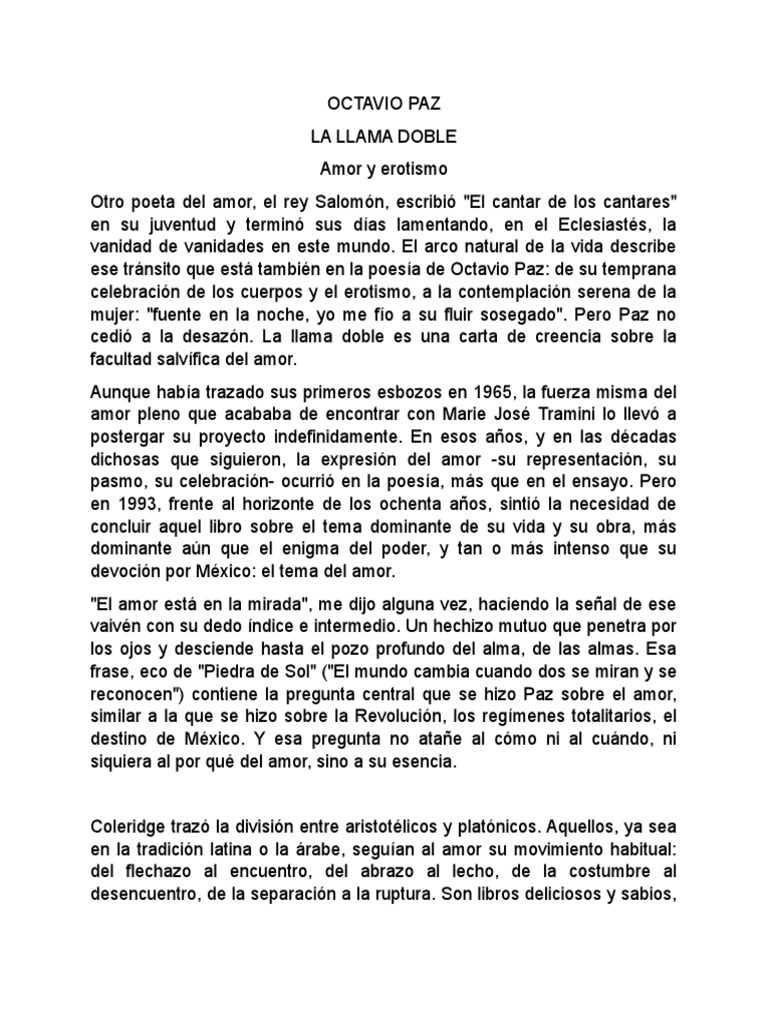 OCTAVIO PAZ

LA LLAMA DOBLE

Amor y erotismo

Otro poeta del amor, el rey Salomón, escribió "El cantar de los cantares" en su juventud y terminó sus días lamentando, en el Eclesiastés, la vanidad de vanidades en este mundo. El arco natural de la vida describe ese tránsito que está también en la poesía de Octavio Paz: de su temprana celebración de los cuerpos y el erotismo, a la contemplación serena de la mujer: "fuente en la noche, yo me fío a su fluir sosegado". Pero Paz no cedió a la desazón. La llama doble es una carta de creencia sobre la facultad salvífica del amor.

Aunque había trazado sus primeros esbozos en 1965, la fuerza misma del amor pleno que acababa de encontrar con Marie José Tramini lo llevó a postergar su proyecto indefinidamente. En esos años, y en las décadas dichosas que siguieron, la expresión del amor -su representación, su pasmo, su celebración- ocurrió en la poesía, más que en el ensayo. Pero en 1993, frente al horizonte de los ochenta años, sintió la necesidad de concluir aquel libro sobre el tema dominante de su vida y su obra, más dominante aún que el enigma del poder, y tan o más intenso que su devoción por México: el tema del amor.

"El amor está en la mirada", me dijo alguna vez, haciendo la señal de ese vaivén con su dedo índice e intermedio. Un hechizo mutuo que penetra por los ojos y desciende hasta el pozo profundo del alma, de las almas. Esa frase, eco de "Piedra de Sol" ("El mundo cambia cuando dos se miran y se reconocen") contiene la pregunta central que se hizo Paz sobre el amor, similar a la que se hizo sobre la Revolución, los regímenes totalitarios, el destino de México. Y esa pregunta no atañe al cómo ni al cuándo, ni siquiera al por qué del amor, sino a su esencia.

Coleridge trazó la división entre aristotélicos y platónicos. Aquellos, ya sea en la tradición latina o la árabe, seguían al amor su movimiento habitual: del flechazo al encuentro, del abrazo al lecho, de la costumbre al desencuentro, de la separación a la ruptura. Son libros deliciosos y sabios,